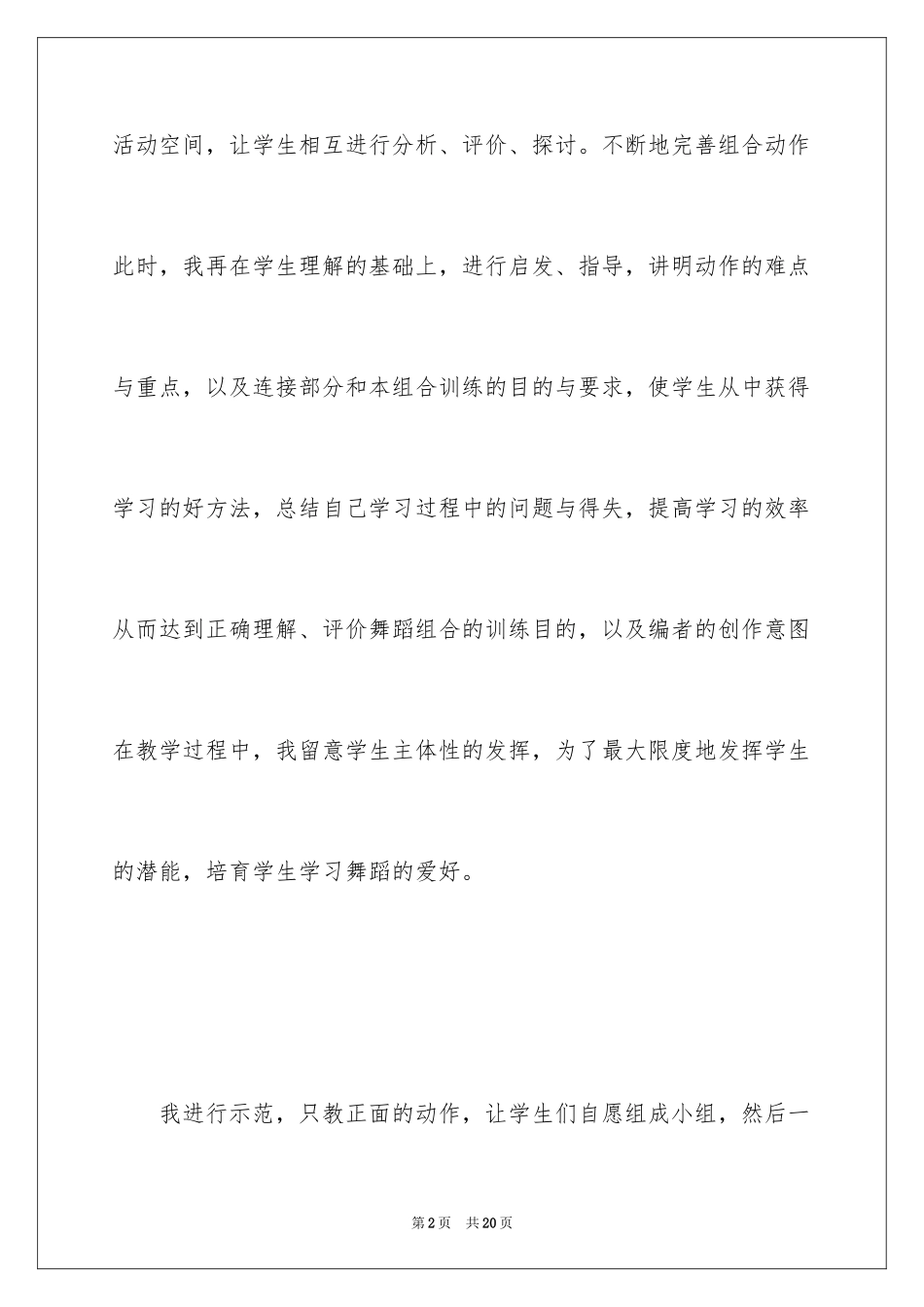 活动空间，让学生相互进行分析、评价、探讨。不断地完善组合动作此时，我再在学生理解的基础上，进行启发、指导，讲明动作的难点与重点，以及连接部分和本组合训练的目的与要求，使学生从中获得学习的好方法，总结自己学习过程中的问题与得失，提高学习的效率从而达到正确理解、评价舞蹈组合的训练目的，以及编者的创作意图在教学过程中，我留意学生主体性的发挥，为了最大限度地发挥学生的潜能，培育学生学习舞蹈的爱好。

我进行示范，只教正面的动作，让学生们自愿组成小组，然后一

第2页　共20页